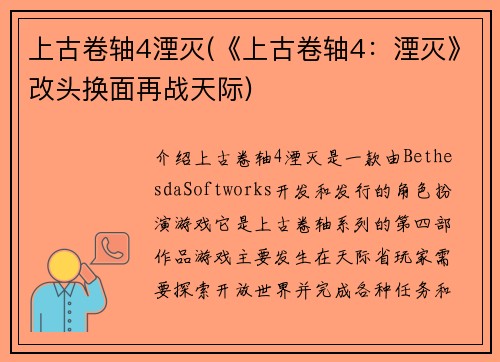 上古卷轴4湮灭(《上古卷轴4：湮灭》改头换面再战天际)

介绍上古卷轴4湮灭是一款由BethesdaSoftworks开发和发行的角色扮演游戏它是上古卷轴系列的第四部作品游戏主要发生在天际省玩家需要探索开放世界并完成各种任务和